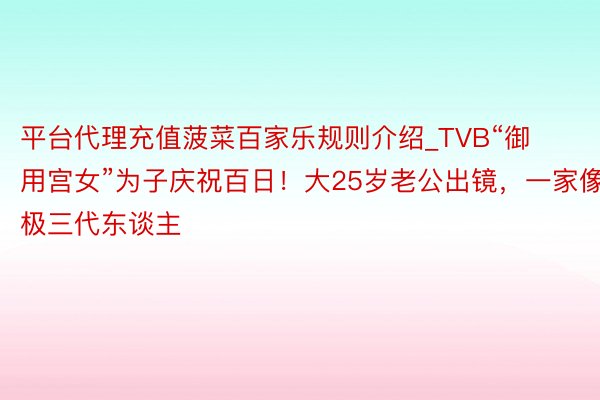 平台代理充值菠菜百家乐规则介绍_TVB“御用宫女”为子庆祝百日！大25岁老公出镜，一家像极三代东谈主